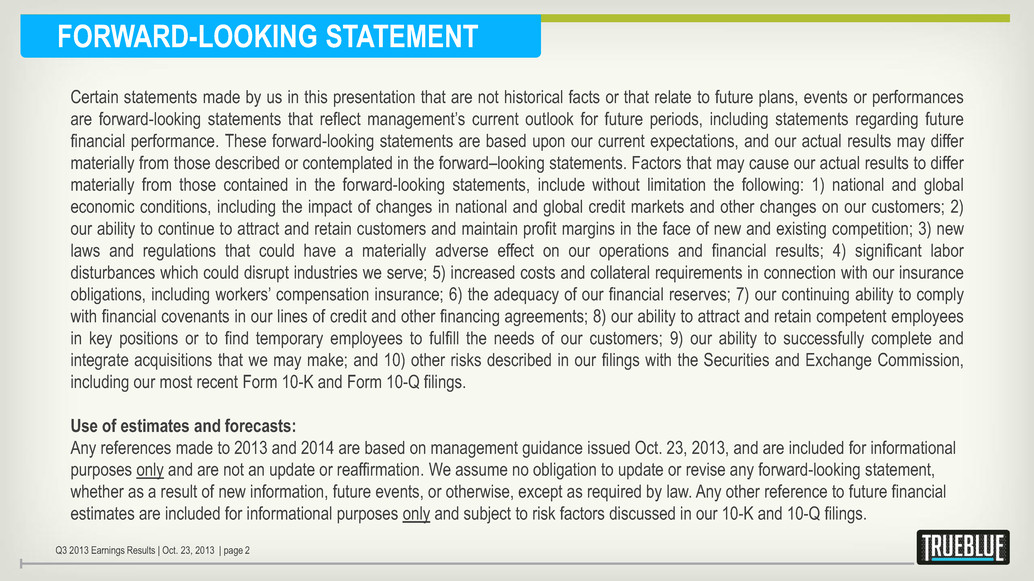 FORWARD-LOOKING STATEMENT

Certain statements made by us in this presentation that are not historical facts or that relate to future plans, events or performances are forward-looking statements that reflect management's current outlook for future periods, including statements regarding future financial performance. These forward-looking statements are based upon our current expectations, and our actual results may differ materially from those described or contemplated in the forward–looking statements. Factors that may cause our actual results to differ materially from those contained in the forward-looking statements, include without limitation the following: 1) national and global economic conditions, including the impact of changes in national and global credit markets and other changes on our customers; 2) our ability to continue to attract and retain customers and maintain profit margins in the face of new and existing competition; 3) new laws and regulations that could have a materially adverse effect on our operations and financial results; 4) significant labor disturbances which could disrupt industries we serve; 5) increased costs and collateral requirements in connection with our insurance obligations, including workers' compensation insurance; 6) the adequacy of our financial reserves; 7) our continuing ability to comply with financial covenants in our lines of credit and other financing agreements; 8) our ability to attract and retain competent employees in key positions or to find temporary employees to fulfill the needs of our customers; 9) our ability to successfully complete and integrate acquisitions that we may make; and 10) other risks described in our filings with the Securities and Exchange Commission, including our most recent Form 10-K and Form 10-Q filings.

Use of estimates and forecasts:
Any references made to 2013 and 2014 are based on management guidance issued Oct. 23, 2013, and are included for informational purposes only and are not an update or reaffirmation. We assume no obligation to update or revise any forward-looking statement, whether as a result of new information, future events, or otherwise, except as required by law. Any other reference to future financial estimates are included for informational purposes only and subject to risk factors discussed in our 10-K and 10-Q filings.

Q3 2013 Earnings Results | Oct. 23, 2013 | page 2

TRUEBLUE